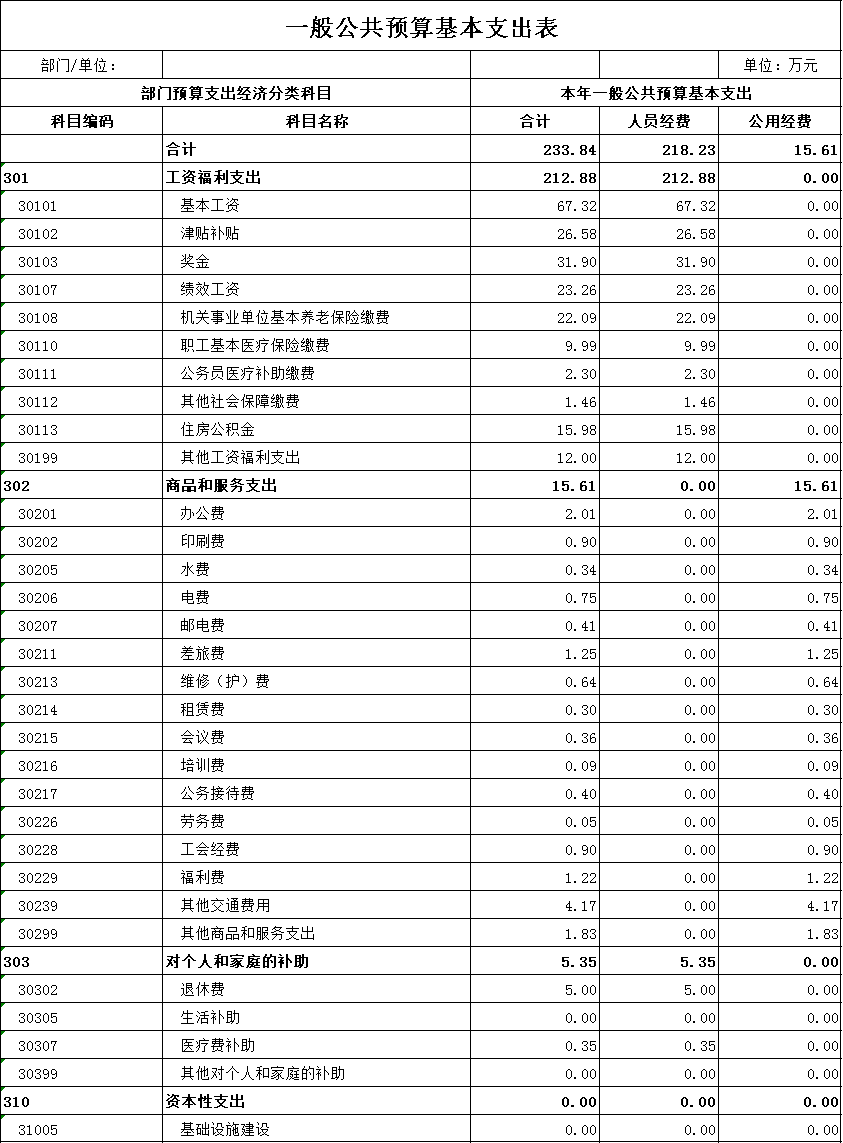 一般公共预算基本支出表

部门/单位： 单位：万元

| 部门预算支出经济分类科目 | | 本年一般公共预算基本支出 | | |
|---|---|---|---|---|
| 科目编码 | 科目名称 | 合计 | 人员经费 | 公用经费 |
| | 合计 | 233.84 | 218.23 | 15.61 |
| 301 | 工资福利支出 | 212.88 | 212.88 | 0.00 |
| 30101 | 基本工资 | 67.32 | 67.32 | 0.00 |
| 30102 | 津贴补贴 | 26.58 | 26.58 | 0.00 |
| 30103 | 奖金 | 31.90 | 31.90 | 0.00 |
| 30107 | 绩效工资 | 23.26 | 23.26 | 0.00 |
| 30108 | 机关事业单位基本养老保险缴费 | 22.09 | 22.09 | 0.00 |
| 30110 | 职工基本医疗保险缴费 | 9.99 | 9.99 | 0.00 |
| 30111 | 公务员医疗补助缴费 | 2.30 | 2.30 | 0.00 |
| 30112 | 其他社会保障缴费 | 1.46 | 1.46 | 0.00 |
| 30113 | 住房公积金 | 15.98 | 15.98 | 0.00 |
| 30199 | 其他工资福利支出 | 12.00 | 12.00 | 0.00 |
| 302 | 商品和服务支出 | 15.61 | 0.00 | 15.61 |
| 30201 | 办公费 | 2.01 | 0.00 | 2.01 |
| 30202 | 印刷费 | 0.90 | 0.00 | 0.90 |
| 30205 | 水费 | 0.34 | 0.00 | 0.34 |
| 30206 | 电费 | 0.75 | 0.00 | 0.75 |
| 30207 | 邮电费 | 0.41 | 0.00 | 0.41 |
| 30211 | 差旅费 | 1.25 | 0.00 | 1.25 |
| 30213 | 维修（护）费 | 0.64 | 0.00 | 0.64 |
| 30214 | 租赁费 | 0.30 | 0.00 | 0.30 |
| 30215 | 会议费 | 0.36 | 0.00 | 0.36 |
| 30216 | 培训费 | 0.09 | 0.00 | 0.09 |
| 30217 | 公务接待费 | 0.40 | 0.00 | 0.40 |
| 30226 | 劳务费 | 0.05 | 0.00 | 0.05 |
| 30228 | 工会经费 | 0.90 | 0.00 | 0.90 |
| 30229 | 福利费 | 1.22 | 0.00 | 1.22 |
| 30239 | 其他交通费用 | 4.17 | 0.00 | 4.17 |
| 30299 | 其他商品和服务支出 | 1.83 | 0.00 | 1.83 |
| 303 | 对个人和家庭的补助 | 5.35 | 5.35 | 0.00 |
| 30302 | 退休费 | 5.00 | 5.00 | 0.00 |
| 30305 | 生活补助 | 0.00 | 0.00 | 0.00 |
| 30307 | 医疗费补助 | 0.35 | 0.35 | 0.00 |
| 30399 | 其他对个人和家庭的补助 | 0.00 | 0.00 | 0.00 |
| 310 | 资本性支出 | 0.00 | 0.00 | 0.00 |
| 31005 | 基础设施建设 | 0.00 | 0.00 | 0.00 |